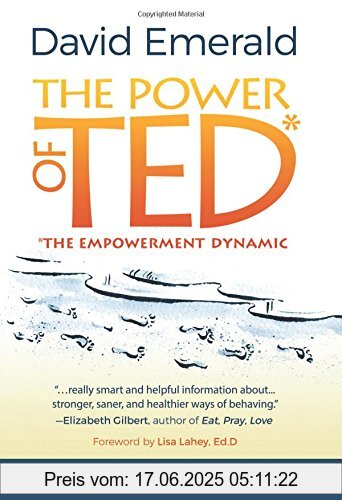 Copyrighted Material

David Emerald

THE POWER OF TED*

*THE EMPOWERMENT DYNAMIC

"...really smart and helpful information about... stronger, saner, and healthier ways of behaving."
—Elizabeth Gilbert, author of Eat, Pray, Love

Foreword by Lisa Lahey, Ed.D

Preis vom: 17.06.2025 05:11:22